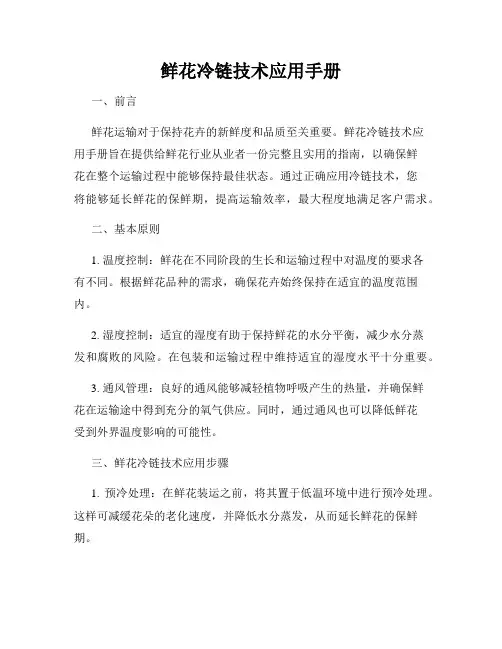 鲜花冷链技术应用手册

一、前言

鲜花运输对于保持花卉的新鲜度和品质至关重要。鲜花冷链技术应用手册旨在提供给鲜花行业从业者一份完整且实用的指南，以确保鲜花在整个运输过程中能够保持最佳状态。通过正确应用冷链技术，您将能够延长鲜花的保鲜期，提高运输效率，最大程度地满足客户需求。

二、基本原则

1. 温度控制：鲜花在不同阶段的生长和运输过程中对温度的要求各有不同。根据鲜花品种的需求，确保花卉始终保持在适宜的温度范围内。

2. 湿度控制：适宜的湿度有助于保持鲜花的水分平衡，减少水分蒸发和腐败的风险。在包装和运输过程中维持适宜的湿度水平十分重要。

3. 通风管理：良好的通风能够减轻植物呼吸产生的热量，并确保鲜花在运输途中得到充分的氧气供应。同时，通过通风也可以降低鲜花受到外界温度影响的可能性。

三、鲜花冷链技术应用步骤

1. 预冷处理：在鲜花装运之前，将其置于低温环境中进行预冷处理。这样可减缓花朵的老化速度，并降低水分蒸发，从而延长鲜花的保鲜期。